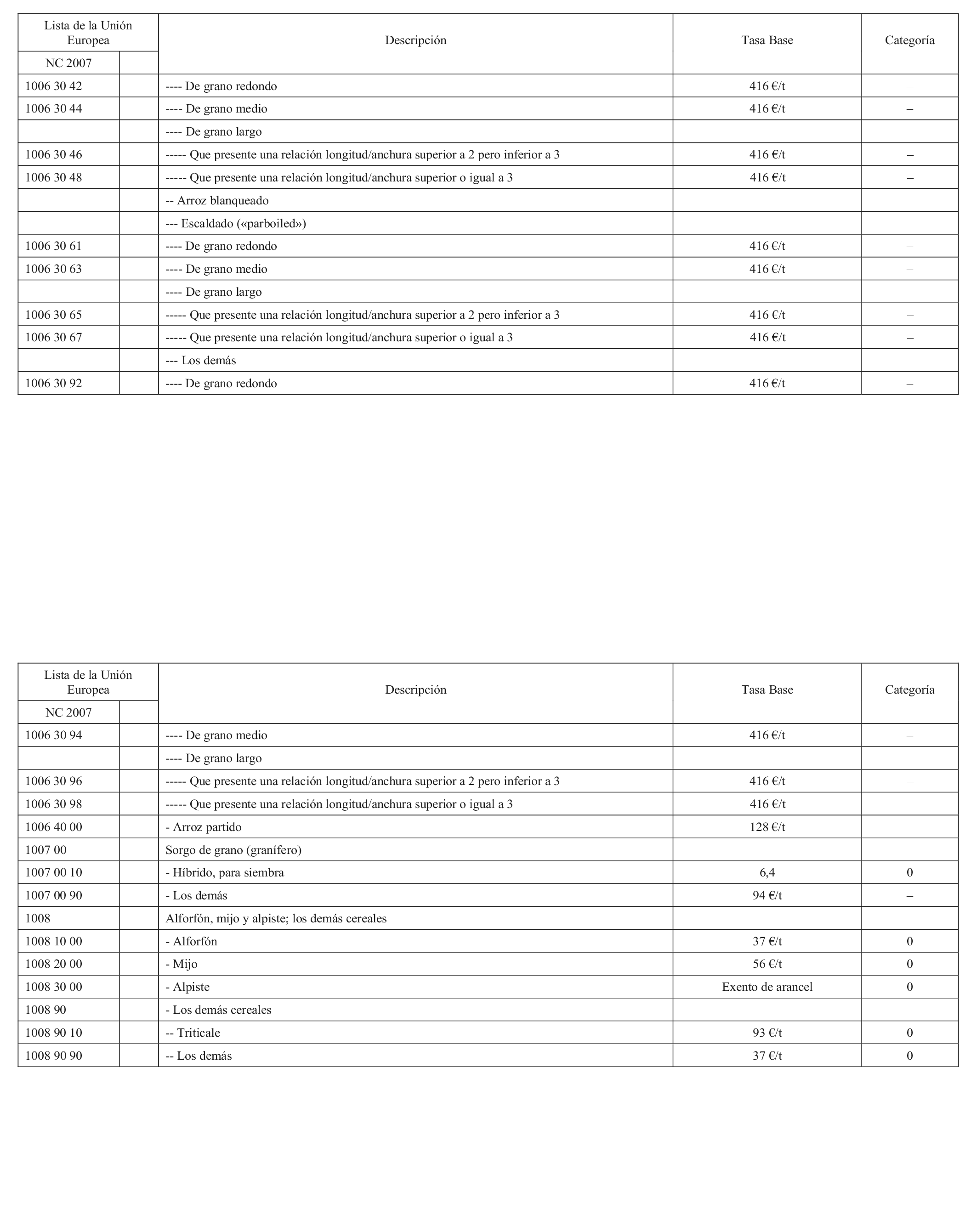 | Lista de la Unión Europea |  | Descripción | Tasa Base | Categoría |
|---|---|---|---|---|
| NC 2007 |  |  |  |  |
| 1006 30 42 |  | ---- De grano redondo | 416 €/t | – |
| 1006 30 44 |  | ---- De grano medio | 416 €/t | – |
|  |  | ---- De grano largo |  |  |
| 1006 30 46 |  | ----- Que presente una relación longitud/anchura superior a 2 pero inferior a 3 | 416 €/t | – |
| 1006 30 48 |  | ----- Que presente una relación longitud/anchura superior o igual a 3 | 416 €/t | – |
|  |  | -- Arroz blanqueado |  |  |
|  |  | --- Escaldado («parboiled») |  |  |
| 1006 30 61 |  | ---- De grano redondo | 416 €/t | – |
| 1006 30 63 |  | ---- De grano medio | 416 €/t | – |
|  |  | ---- De grano largo |  |  |
| 1006 30 65 |  | ----- Que presente una relación longitud/anchura superior a 2 pero inferior a 3 | 416 €/t | – |
| 1006 30 67 |  | ----- Que presente una relación longitud/anchura superior o igual a 3 | 416 €/t | – |
|  |  | --- Los demás |  |  |
| 1006 30 92 |  | ---- De grano redondo | 416 €/t | – |

| Lista de la Unión Europea |  | Descripción | Tasa Base | Categoría |
|---|---|---|---|---|
| NC 2007 |  |  |  |  |
| 1006 30 94 |  | ---- De grano medio | 416 €/t | – |
|  |  | ---- De grano largo |  |  |
| 1006 30 96 |  | ----- Que presente una relación longitud/anchura superior a 2 pero inferior a 3 | 416 €/t | – |
| 1006 30 98 |  | ----- Que presente una relación longitud/anchura superior o igual a 3 | 416 €/t | – |
| 1006 40 00 |  | - Arroz partido | 128 €/t | – |
| 1007 00 |  | Sorgo de grano (granífero) |  |  |
| 1007 00 10 |  | - Híbrido, para siembra | 6,4 | 0 |
| 1007 00 90 |  | - Los demás | 94 €/t | – |
| 1008 |  | Alforfón, mijo y alpiste; los demás cereales |  |  |
| 1008 10 00 |  | - Alforfón | 37 €/t | 0 |
| 1008 20 00 |  | - Mijo | 56 €/t | 0 |
| 1008 30 00 |  | - Alpiste | Exento de arancel | 0 |
| 1008 90 |  | - Los demás cereales |  |  |
| 1008 90 10 |  | -- Triticale | 93 €/t | 0 |
| 1008 90 90 |  | -- Los demás | 37 €/t | 0 |